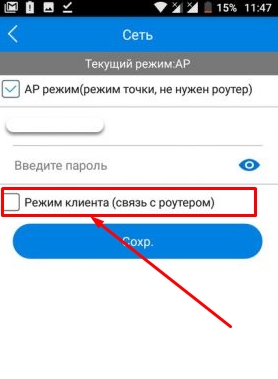 15% 11:47

Сеть

Текущий режим:AP

AP режим(режим точки, не нужен роутер)

Введите пароль

Режим клиента (связь с роутером)

Сохр.